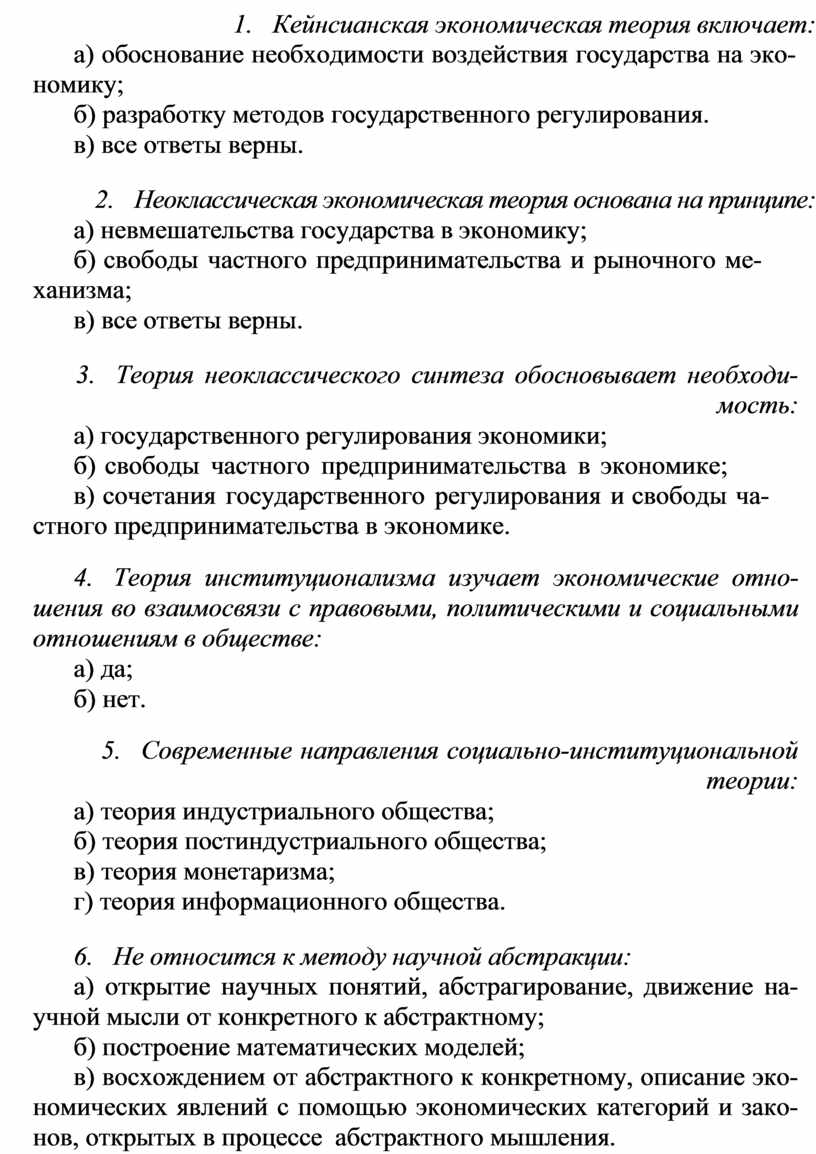 1. Кейнсианская экономическая теория включает:
а) обоснование необходимости воздействия государства на экономику;
б) разработку методов государственного регулирования.
в) все ответы верны.

2. Неоклассическая экономическая теория основана на принципе:
а) невмешательства государства в экономику;
б) свободы частного предпринимательства и рыночного механизма;
в) все ответы верны.

3. Теория неоклассического синтеза обосновывает необходимость:
а) государственного регулирования экономики;
б) свободы частного предпринимательства в экономике;
в) сочетания государственного регулирования и свободы частного предпринимательства в экономике.

4. Теория институционализма изучает экономические отношения во взаимосвязи с правовыми, политическими и социальными отношениям в обществе:
а) да;
б) нет.

5. Современные направления социально-институциональной теории:
а) теория индустриального общества;
б) теория постиндустриального общества;
в) теория монетаризма;
г) теория информационного общества.

6. Не относится к методу научной абстракции:
а) открытие научных понятий, абстрагирование, движение научной мысли от конкретного к абстрактному;
б) построение математических моделей;
в) восхождением от абстрактного к конкретному, описание экономических явлений с помощью экономических категорий и законов, открытых в процессе абстрактного мышления.